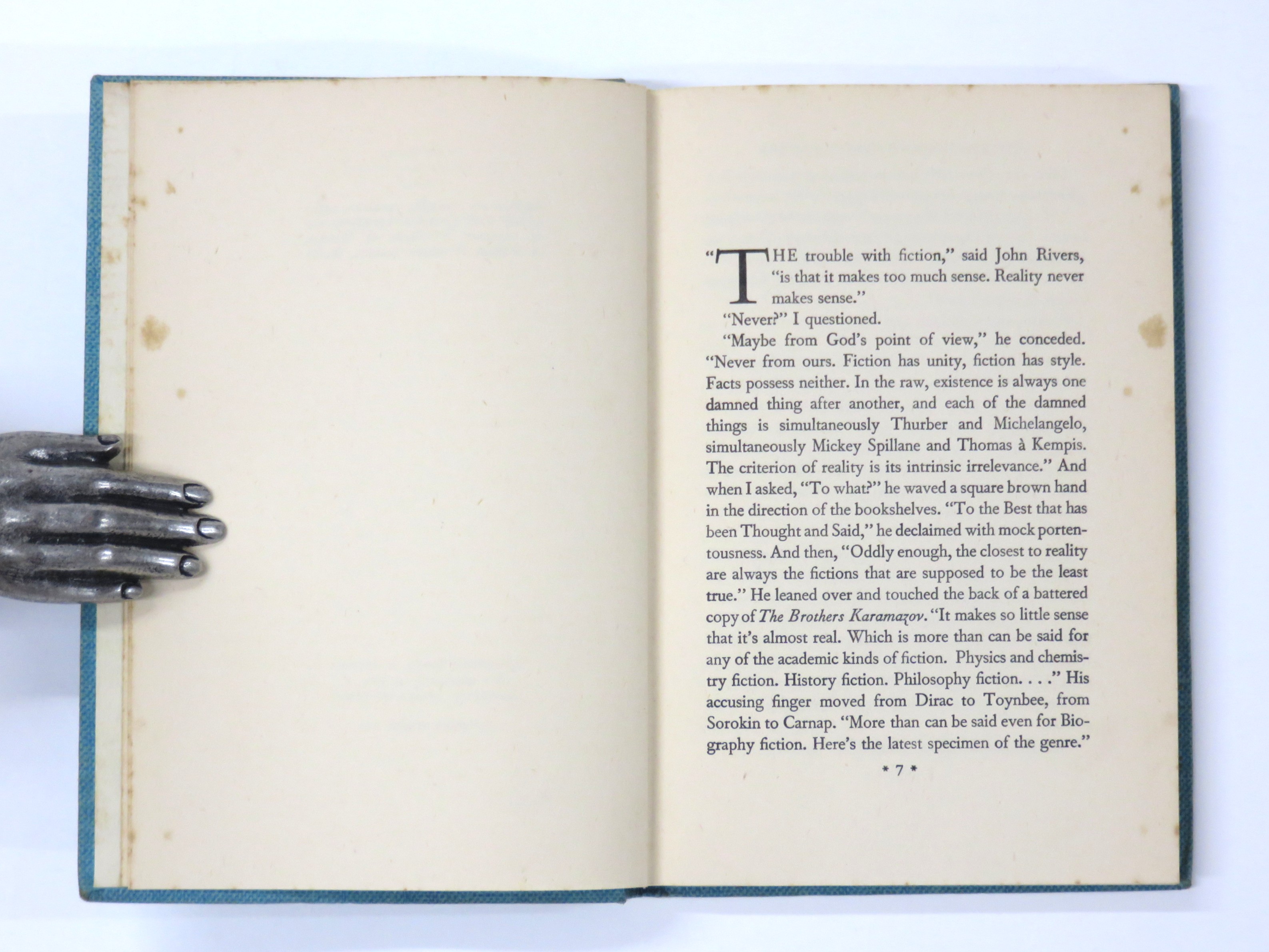 "THE trouble with fiction," said John Rivers, "is that it makes too much sense. Reality never makes sense."

"Never?" I questioned.

"Maybe from God's point of view," he conceded. "Never from ours. Fiction has unity, fiction has style. Facts possess neither. In the raw, existence is always one damned thing after another, and each of the damned things is simultaneously Thurber and Michelangelo, simultaneously Mickey Spillane and Thomas à Kempis. The criterion of reality is its intrinsic irrelevance." And when I asked, "To what?" he waved a square brown hand in the direction of the bookshelves. "To the Best that has been Thought and Said," he declaimed with mock portentousness. And then, "Oddly enough, the closest to reality are always the fictions that are supposed to be the least true." He leaned over and touched the back of a battered copy of The Brothers Karamazov. "It makes so little sense that it's almost real. Which is more than can be said for any of the academic kinds of fiction. Physics and chemistry fiction. History fiction. Philosophy fiction. . . ." His accusing finger moved from Dirac to Toynbee, from Sorokin to Carnap. "More than can be said even for Biography fiction. Here's the latest specimen of the genre."

* 7 *